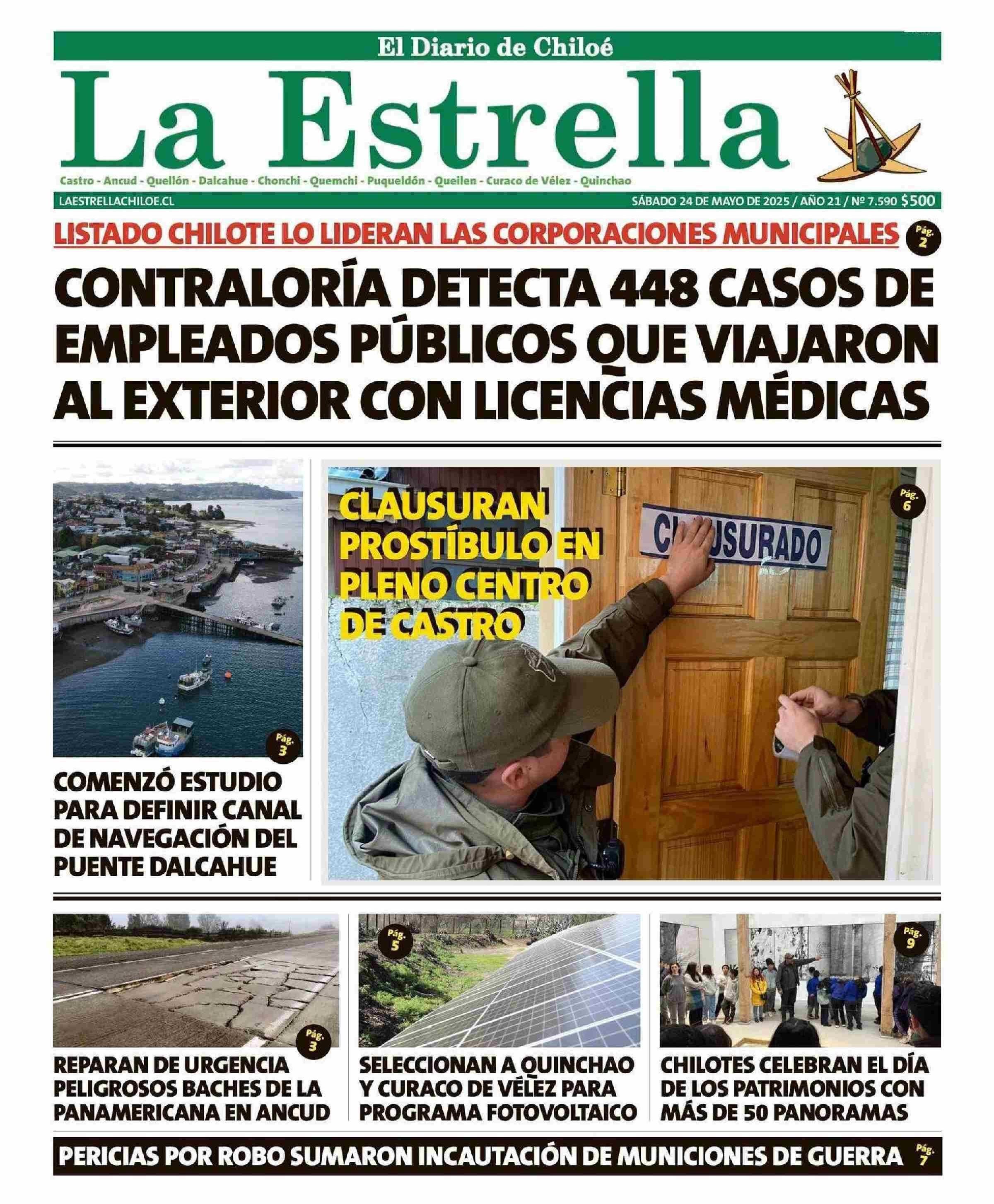 El Diario de Chiloé

La Estrella

Castro - Ancud - Quellón - Dalcahue - Chonchi - Quemchi - Puqueldón - Queilen - Curaco de Vélez - Quinchao

LAESTRELLACHILOE.CL

SÁBADO 24 DE MAYO DE 2025 / AÑO 21 / Nº 7.590 $500

LISTADO CHILOTE LO LIDERAN LAS CORPORACIONES MUNICIPALES Pág. 2

CONTRALORÍA DETECTA 448 CASOS DE EMPLEADOS PÚBLICOS QUE VIAJARON AL EXTERIOR CON LICENCIAS MÉDICAS

Pág. 3

COMENZÓ ESTUDIO PARA DEFINIR CANAL DE NAVEGACIÓN DEL PUENTE DALCAHUE

CLAUSURAN PROSTÍBULO EN PLENO CENTRO DE CASTRO

CLAUSURADO

Pág. 6

Pág. 3

REPARAN DE URGENCIA PELIGROSOS BACHES DE LA PANAMERICANA EN ANCUD

Pág. 5

SELECCIONAN A QUINCHAO Y CURACO DE VÉLEZ PARA PROGRAMA FOTOVOLTAICO

Pág. 9

CHILOTES CELEBRAN EL DÍA DE LOS PATRIMONIOS CON MÁS DE 50 PANORAMAS

PERICIAS POR ROBO SUMARON INCAUTACIÓN DE MUNICIONES DE GUERRA Pág. 7